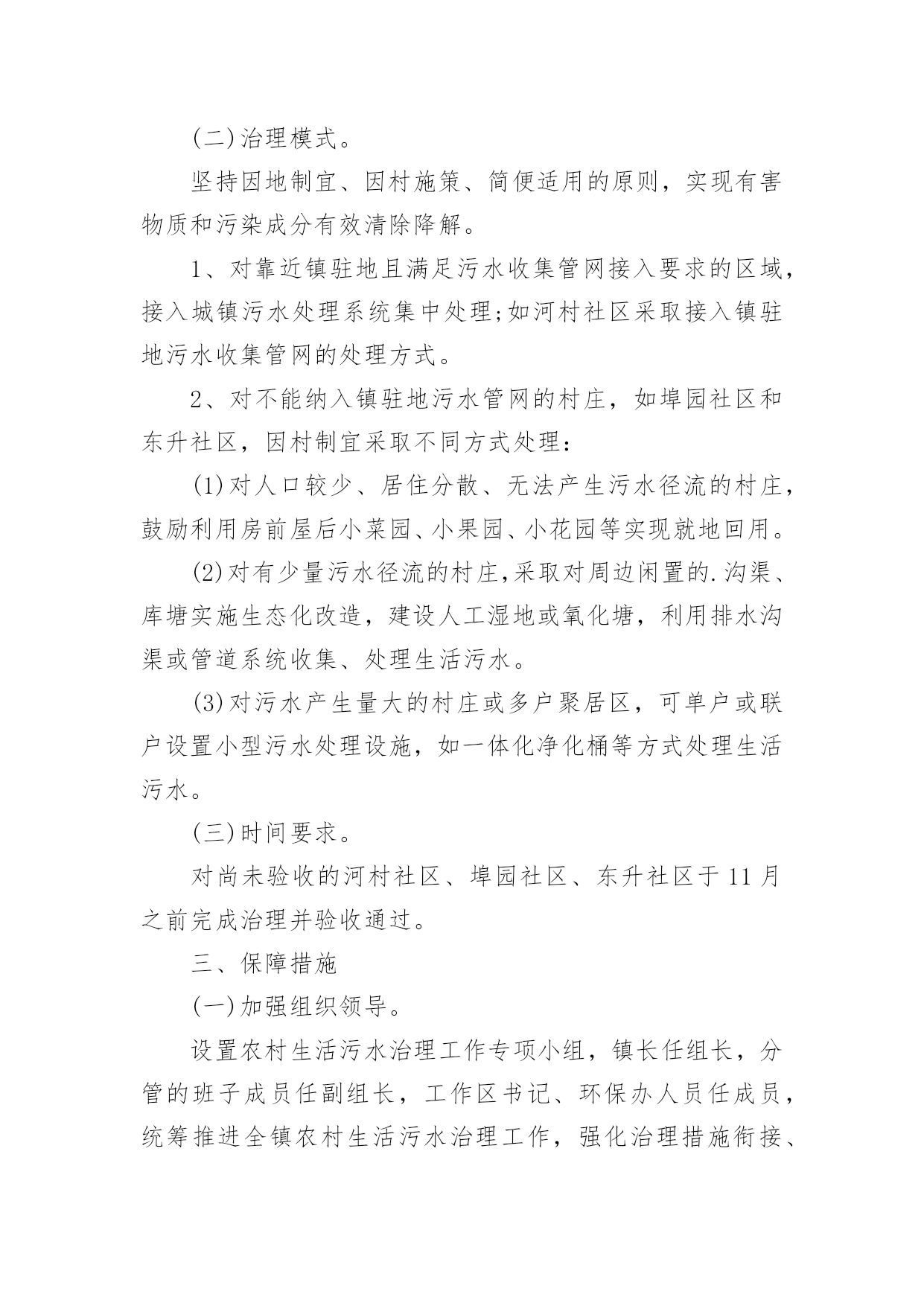 (二)治理模式。

坚持因地制宜、因村施策、简便适用的原则，实现有害物质和污染成分有效清除降解。

1、对靠近镇驻地且满足污水收集管网接入要求的区域，接入城镇污水处理系统集中处理;如河村社区采取接入镇驻地污水收集管网的处理方式。

2、对不能纳入镇驻地污水管网的村庄，如埠园社区和东升社区，因村制宜采取不同方式处理：

(1)对人口较少、居住分散、无法产生污水径流的村庄，鼓励利用房前屋后小菜园、小果园、小花园等实现就地回用。

(2)对有少量污水径流的村庄,采取对周边闲置的.沟渠、库塘实施生态化改造，建设人工湿地或氧化塘，利用排水沟渠或管道系统收集、处理生活污水。

(3)对污水产生量大的村庄或多户聚居区，可单户或联户设置小型污水处理设施，如一体化净化桶等方式处理生活污水。

(三)时间要求。

对尚未验收的河村社区、埠园社区、东升社区于11月之前完成治理并验收通过。

三、保障措施

(一)加强组织领导。

设置农村生活污水治理工作专项小组，镇长任组长，分管的班子成员任副组长，工作区书记、环保办人员任成员，统筹推进全镇农村生活污水治理工作，强化治理措施衔接、